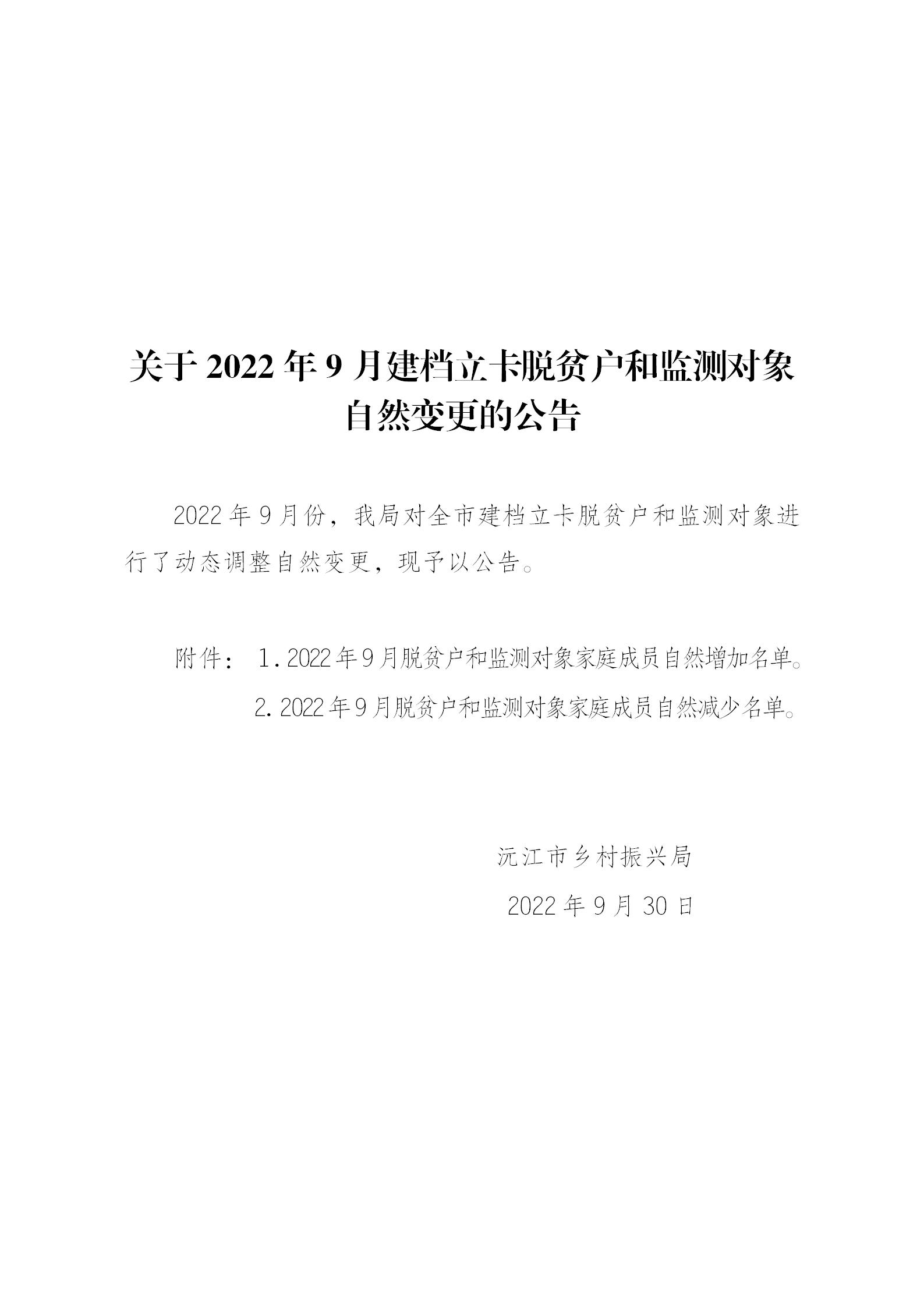 关于2022年9月建档立卡脱贫户和监测对象自然变更的公告

2022年9月份，我局对全市建档立卡脱贫户和监测对象进行了动态调整自然变更，现予以公告。

附件： 1.2022年9月脱贫户和监测对象家庭成员自然增加名单。

2.2022年9月脱贫户和监测对象家庭成员自然减少名单。

沅江市乡村振兴局

2022年9月30日